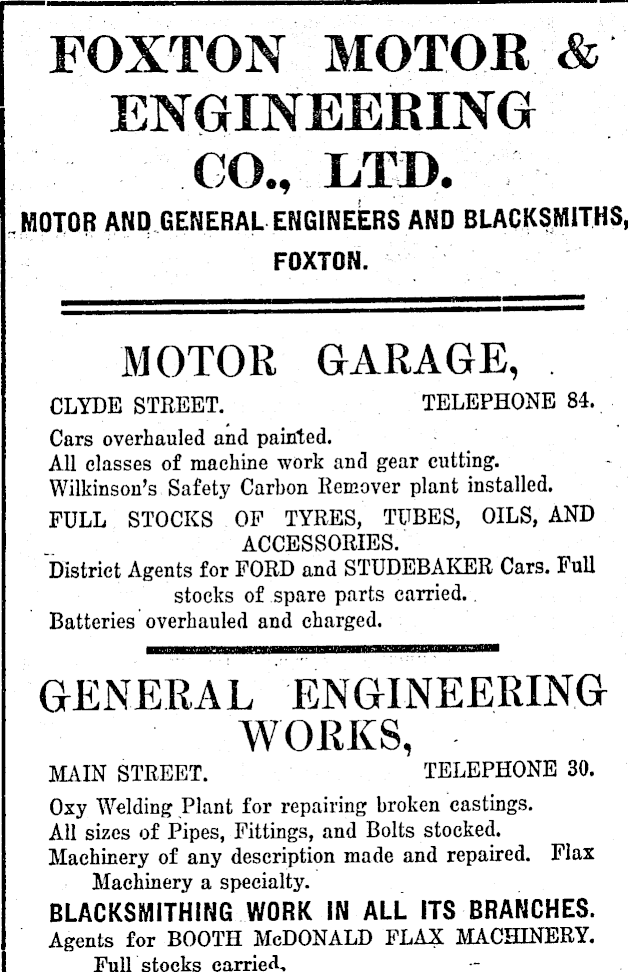 FOXTON MOTOR & ENGINEERING CO., LTD.

MOTOR AND GENERAL ENGINEERS AND BLACKSMITHS, FOXTON.

MOTOR GARAGE,

CLYDE STREET. TELEPHONE 84.

Cars overhauled and painted.
All classes of machine work and gear cutting.
Wilkinson's Safety Carbon Remover plant installed.
FULL STOCKS OF TYRES, TUBES, OILS, AND ACCESSORIES.
District Agents for FORD and STUDEBAKER Cars. Full stocks of spare parts carried.
Batteries overhauled and charged.

GENERAL ENGINEERING WORKS,

MAIN STREET. TELEPHONE 30.

Oxy Welding Plant for repairing broken castings.
All sizes of Pipes, Fittings, and Bolts stocked.
Machinery of any description made and repaired. Flax Machinery a specialty.
BLACKSMITHING WORK IN ALL ITS BRANCHES.
Agents for BOOTH McDONALD FLAX MACHINERY. Full stocks carried.